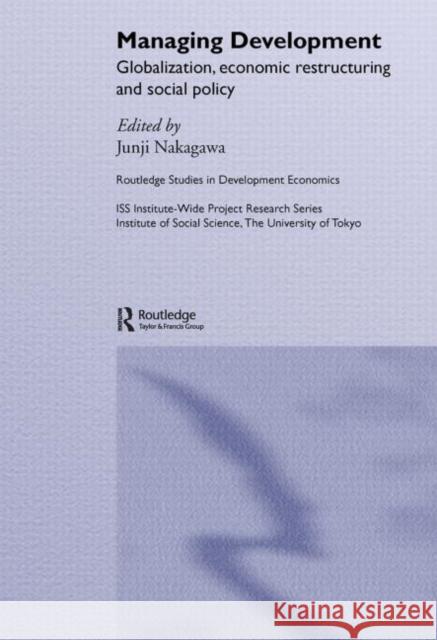 Managing Development

Globalization, economic restructuring and social policy

Edited by
Junji Nakagawa

Routledge Studies in Development Economics

ISS Institute-Wide Project Research Series
Institute of Social Science, The University of Tokyo

Routledge
Taylor & Francis Group